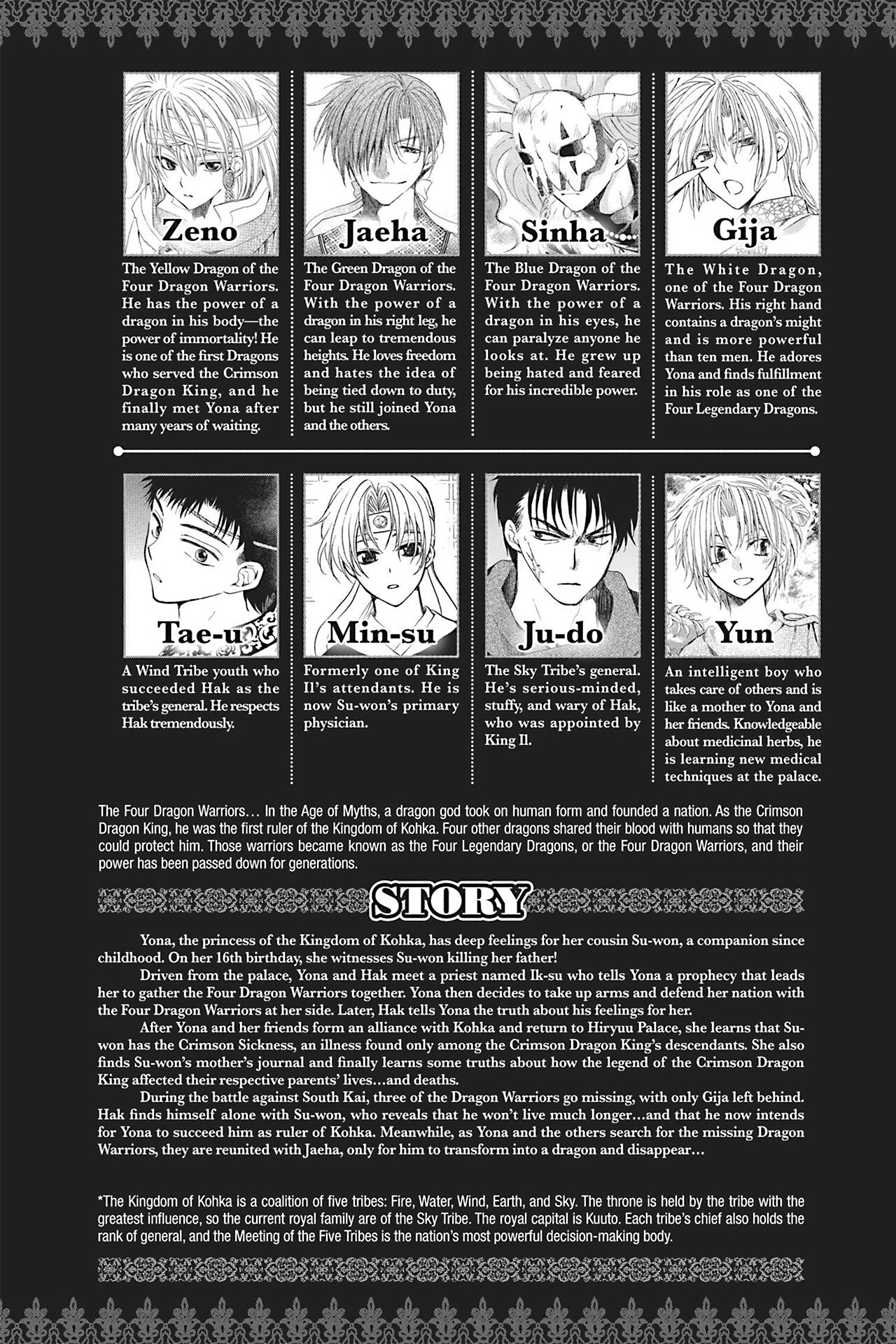 Zeno

The Yellow Dragon of the Four Dragon Warriors. He has the power of a dragon in his body—the power of immortality! He is one of the first Dragons who served the Crimson Dragon King, and he finally met Yona after many years of waiting.

Jaeha

The Green Dragon of the Four Dragon Warriors. With the power of a dragon in his right leg, he can leap to tremendous heights. He loves freedom and hates the idea of being tied down to duty, but he still joined Yona and the others.

Sinha

The Blue Dragon of the Four Dragon Warriors. With the power of a dragon in his eyes, he can paralyze anyone he looks at. He grew up being hated and feared for his incredible power.

Gija

The White Dragon, one of the Four Dragon Warriors. His right hand contains a dragon's might and is more powerful than ten men. He adores Yona and finds fulfillment in his role as one of the Four Legendary Dragons.

Tae-u

A Wind Tribe youth who succeeded Hak as the tribe's general. He respects Hak tremendously.

Min-su

Formerly one of King Il's attendants. He is now Su-won's primary physician.

Ju-do

The Sky Tribe's general. He's serious-minded, stuffy, and wary of Hak, who was appointed by King Il.

Yun

An intelligent boy who takes care of others and is like a mother to Yona and her friends. Knowledgeable about medicinal herbs, he is learning new medical techniques at the palace.

The Four Dragon Warriors… In the Age of Myths, a dragon god took on human form and founded a nation. As the Crimson Dragon King, he was the first ruler of the Kingdom of Kohka. Four other dragons shared their blood with humans so that they could protect him. Those warriors became known as the Four Legendary Dragons, or the Four Dragon Warriors, and their power has been passed down for generations.

STORY

Yona, the princess of the Kingdom of Kohka, has deep feelings for her cousin Su-won, a companion since childhood. On her 16th birthday, she witnesses Su-won killing her father!

Driven from the palace, Yona and Hak meet a priest named Ik-su who tells Yona a prophecy that leads her to gather the Four Dragon Warriors together. Yona then decides to take up arms and defend her nation with the Four Dragon Warriors at her side. Later, Hak tells Yona the truth about his feelings for her.

After Yona and her friends form an alliance with Kohka and return to Hiryuu Palace, she learns that Su-won has the Crimson Sickness, an illness found only among the Crimson Dragon King's descendants. She also finds Su-won's mother's journal and finally learns some truths about how the legend of the Crimson Dragon King affected their respective parents' lives…and deaths.

During the battle against South Kai, three of the Dragon Warriors go missing, with only Gija left behind. Hak finds himself alone with Su-won, who reveals that he won't live much longer…and that he now intends for Yona to succeed him as ruler of Kohka. Meanwhile, as Yona and the others search for the missing Dragon Warriors, they are reunited with Jaeha, only for him to transform into a dragon and disappear…

*The Kingdom of Kohka is a coalition of five tribes: Fire, Water, Wind, Earth, and Sky. The throne is held by the tribe with the greatest influence, so the current royal family are of the Sky Tribe. The royal capital is Kuuto. Each tribe's chief also holds the rank of general, and the Meeting of the Five Tribes is the nation's most powerful decision-making body.